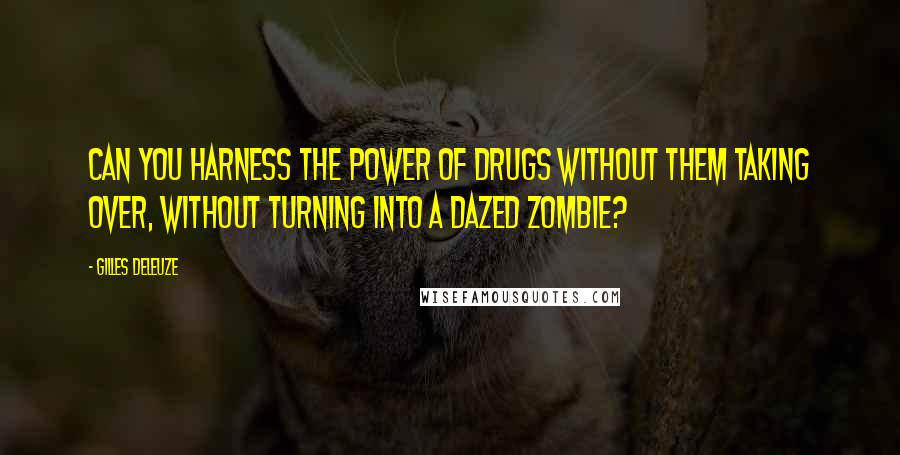 CAN YOU HARNESS THE POWER OF DRUGS WITHOUT THEM TAKING OVER, WITHOUT TURNING INTO A DAZED ZOMBIE?

- GILLES DELEUZE

WISEFAMOUSQUOTES.COM